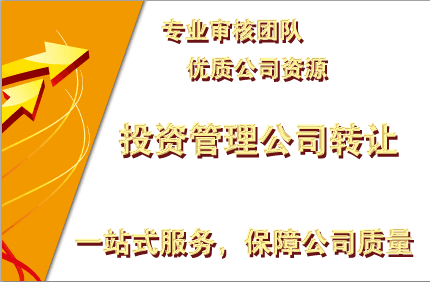 专业审核团队

优质公司资源

投资管理公司转让

一站式服务，保障公司质量